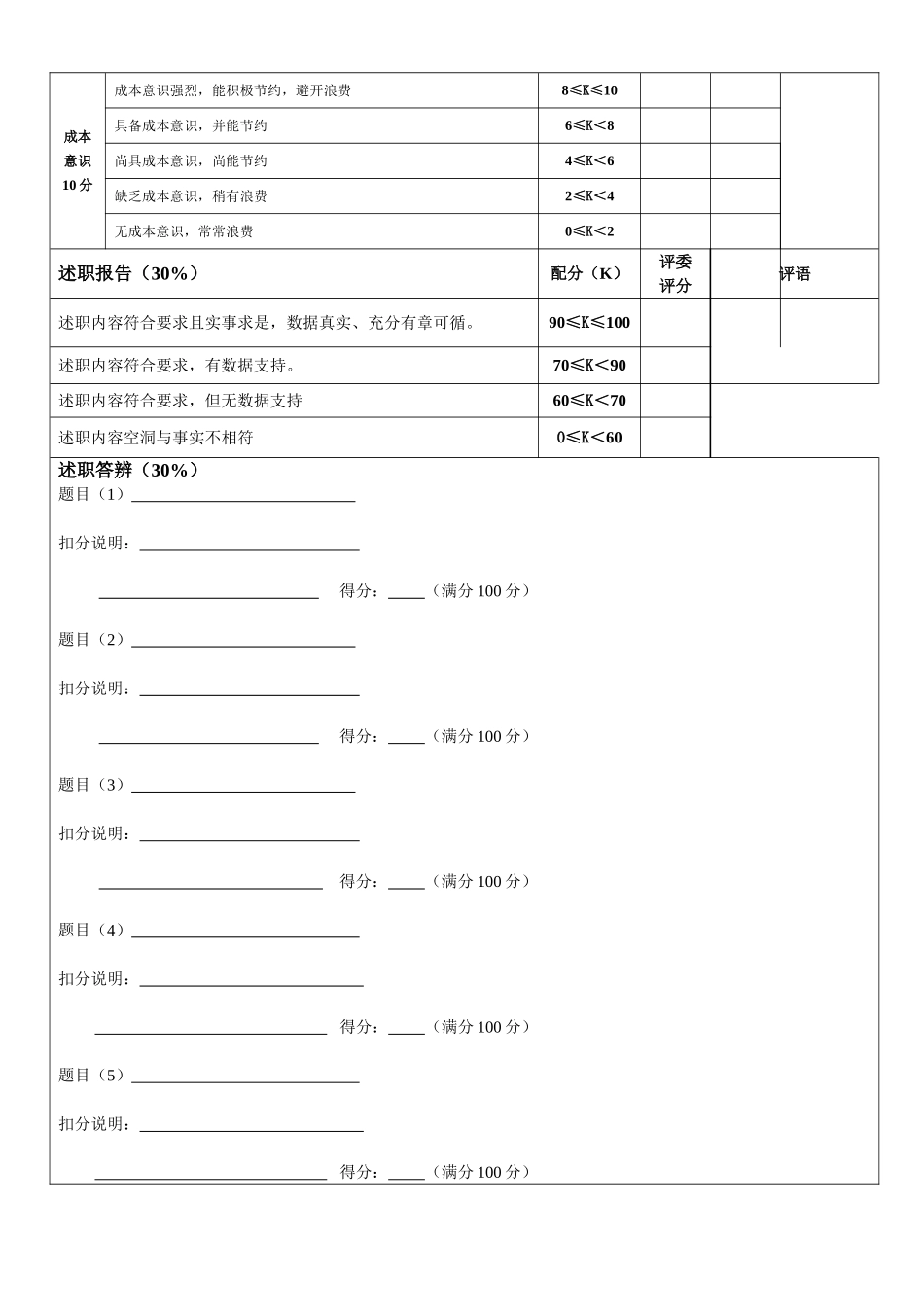 | 成本意识10分 | 成本意识强烈，能积极节约，避开浪费 | 8≤K≤10 | | | |
|---|---|---|---|---|---|
| | 具备成本意识，并能节约 | 6≤K＜8 | | | |
| | 尚具成本意识，尚能节约 | 4≤K＜6 | | | |
| | 缺乏成本意识，稍有浪费 | 2≤K＜4 | | | |
| | 无成本意识，常常浪费 | 0≤K＜2 | | | |

| 述职报告（30%） | 配分（K） | 评委评分 | 评语 |
|---|---|---|---|
| 述职内容符合要求且实事求是，数据真实、充分有章可循。 | 90≤K≤100 | | |
| 述职内容符合要求，有数据支持。 | 70≤K＜90 | | |
| 述职内容符合要求，但无数据支持 | 60≤K＜70 | | |
| 述职内容空洞与事实不相符 | 0≤K＜60 | | |

述职答辨（30%）

题目（1）____

扣分说明：____

____ 得分：____（满分100分）

题目（2）____

扣分说明：____

____ 得分：____（满分100分）

题目（3）____

扣分说明：____

____ 得分：____（满分100分）

题目（4）____

扣分说明：____

____ 得分：____（满分100分）

题目（5）____

扣分说明：____

____ 得分：____（满分100分）